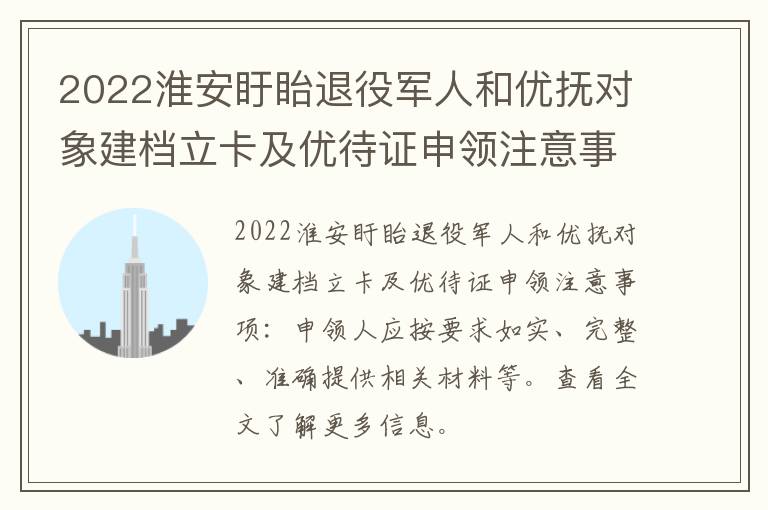 2022淮安盱眙退役军人和优抚对象建档立卡及优待证申领注意事

2022淮安盱眙退役军人和优抚对象建档立卡及优待证申领注意事项：申领人应按要求如实、完整、准确提供相关材料等。查看全文了解更多信息。